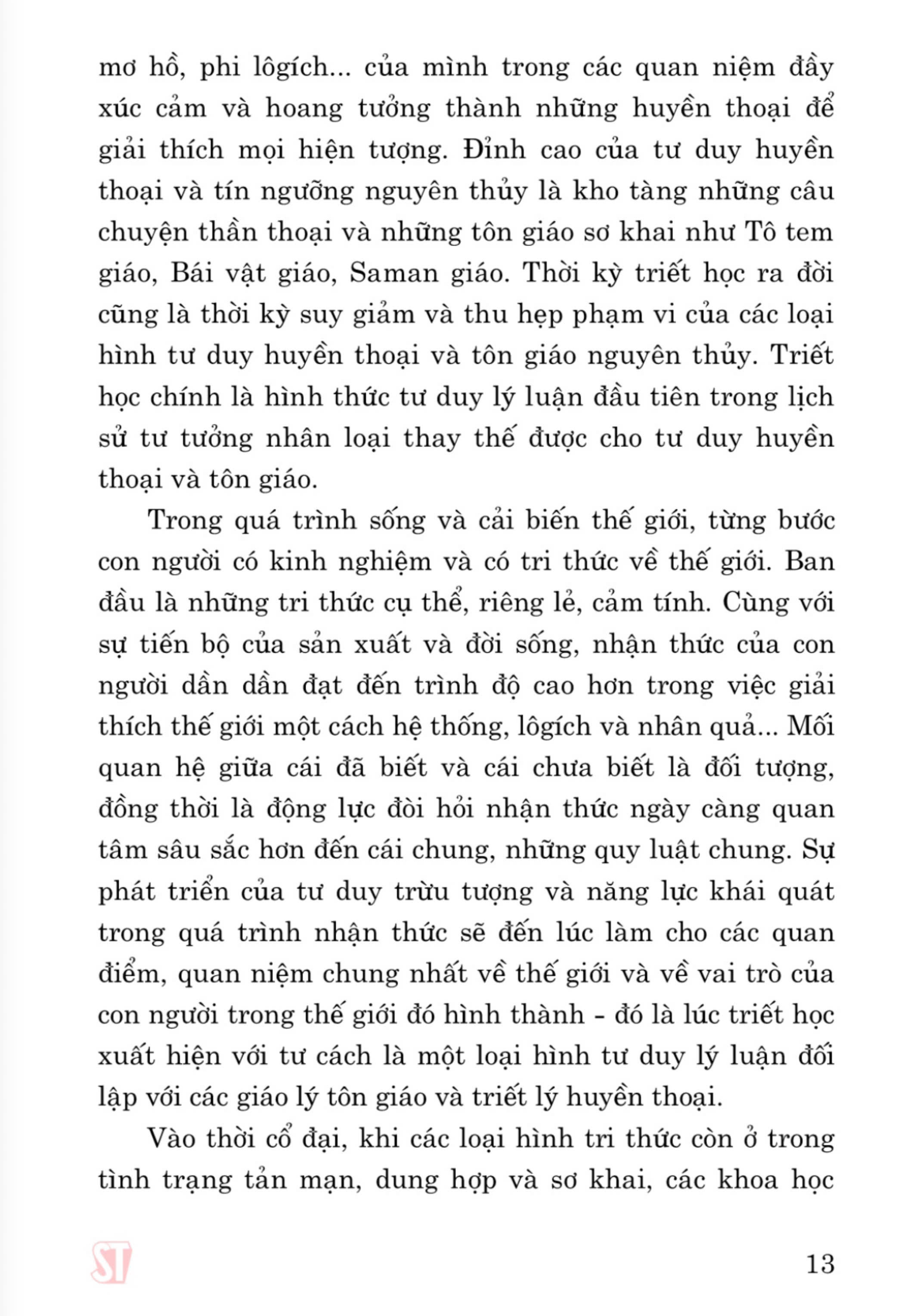 mơ hồ, phi lôgích... của mình trong các quan niệm đầy xúc cảm và hoang tưởng thành những huyền thoại để giải thích mọi hiện tượng. Đỉnh cao của tư duy huyền thoại và tín ngưỡng nguyên thủy là kho tàng những câu chuyện thần thoại và những tôn giáo sơ khai như Tô tem giáo, Bái vật giáo, Saman giáo. Thời kỳ triết học ra đời cũng là thời kỳ suy giảm và thu hẹp phạm vi của các loại hình tư duy huyền thoại và tôn giáo nguyên thủy. Triết học chính là hình thức tư duy lý luận đầu tiên trong lịch sử tư tưởng nhân loại thay thế được cho tư duy huyền thoại và tôn giáo.

Trong quá trình sống và cải biến thế giới, từng bước con người có kinh nghiệm và có tri thức về thế giới. Ban đầu là những tri thức cụ thể, riêng lẻ, cảm tính. Cùng với sự tiến bộ của sản xuất và đời sống, nhận thức của con người dần dần đạt đến trình độ cao hơn trong việc giải thích thế giới một cách hệ thống, lôgích và nhân quả... Mối quan hệ giữa cái đã biết và cái chưa biết là đối tượng, đồng thời là động lực đòi hỏi nhận thức ngày càng quan tâm sâu sắc hơn đến cái chung, những quy luật chung. Sự phát triển của tư duy trừu tượng và năng lực khái quát trong quá trình nhận thức sẽ đến lúc làm cho các quan điểm, quan niệm chung nhất về thế giới và về vai trò của con người trong thế giới đó hình thành - đó là lúc triết học xuất hiện với tư cách là một loại hình tư duy lý luận đối lập với các giáo lý tôn giáo và triết lý huyền thoại.

Vào thời cổ đại, khi các loại hình tri thức còn ở trong tình trạng tản mạn, dung hợp và sơ khai, các khoa học

ST

13